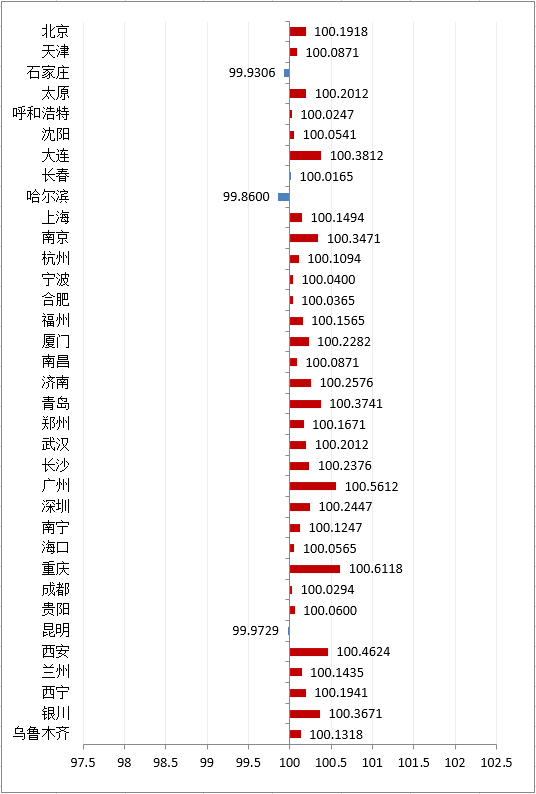 北京 100.1918
天津 100.0871
石家庄 99.9306
太原 100.2012
呼和浩特 100.0247
沈阳 100.0541
大连 100.3812
长春 100.0165
哈尔滨 99.8600
上海 100.1494
南京 100.3471
杭州 100.1094
宁波 100.0400
合肥 100.0365
福州 100.1565
厦门 100.2282
南昌 100.0871
济南 100.2576
青岛 100.3741
郑州 100.1671
武汉 100.2012
长沙 100.2376
广州 100.5612
深圳 100.2447
南宁 100.1247
海口 100.0565
重庆 100.6118
成都 100.0294
贵阳 100.0600
昆明 99.9729
西安 100.4624
兰州 100.1435
西宁 100.1941
银川 100.3671
乌鲁木齐 100.1318

97.5 98 98.5 99 99.5 100 100.5 101 101.5 102 102.5